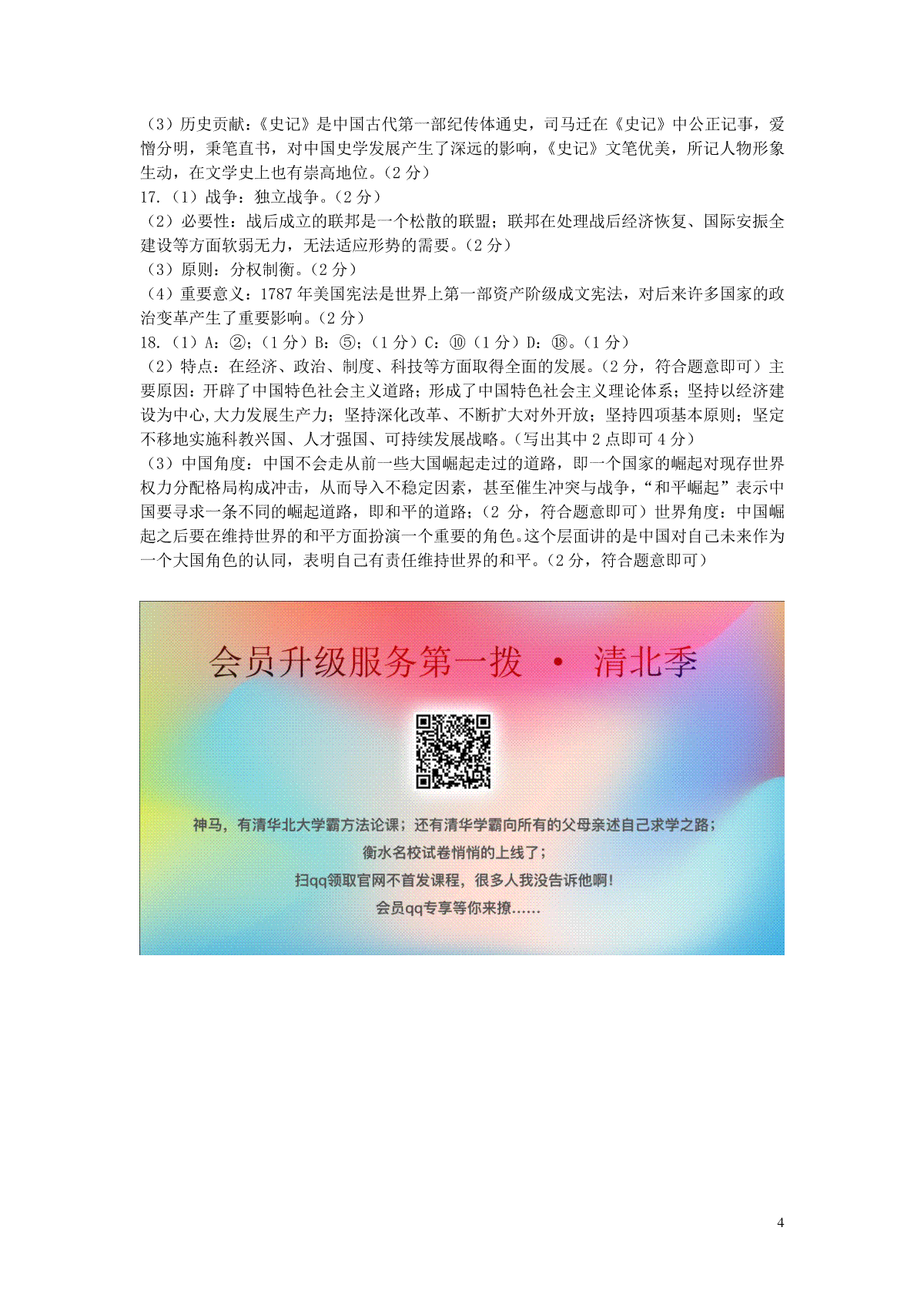 （3）历史贡献：《史记》是中国古代第一部纪传体通史，司马迁在《史记》中公正记事，爱憎分明，秉笔直书，对中国史学发展产生了深远的影响，《史记》文笔优美，所记人物形象生动，在文学史上也有崇高地位。（2分）
17.（1）战争：独立战争。（2分）
（2）必要性：战后成立的联邦是一个松散的联盟；联邦在处理战后经济恢复、国际安振全建设等方面软弱无力，无法适应形势的需要。（2分）
（3）原则：分权制衡。（2分）
（4）重要意义：1787年美国宪法是世界上第一部资产阶级成文宪法，对后来许多国家的政治变革产生了重要影响。（2分）
18.（1）A：②；（1分）B：⑤；（1分）C：⑩（1分）D：⑱。（1分）
（2）特点：在经济、政治、制度、科技等方面取得全面的发展。（2分，符合题意即可）主要原因：开辟了中国特色社会主义道路；形成了中国特色社会主义理论体系；坚持以经济建设为中心,大力发展生产力；坚持深化改革、不断扩大对外开放；坚持四项基本原则；坚定不移地实施科教兴国、人才强国、可持续发展战略。（写出其中2点即可4分）
（3）中国角度：中国不会走从前一些大国崛起走过的道路，即一个国家的崛起对现存世界权力分配格局构成冲击，从而导入不稳定因素，甚至催生冲突与战争，“和平崛起”表示中国要寻求一条不同的崛起道路，即和平的道路；（2分，符合题意即可）世界角度：中国崛起之后要在维持世界的和平方面扮演一个重要的角色。这个层面讲的是中国对自己未来作为一个大国角色的认同，表明自己有责任维持世界的和平。（2分，符合题意即可）

会员升级服务第一拨 · 清北季

神马，有清华北大学霸方法论课；还有清华学霸向所有的父母亲述自己求学之路；
衡水名校试卷悄悄的上线了；
扫qq领取官网不首发课程，很多人我没告诉他啊！
会员qq专享等你来撩……

4